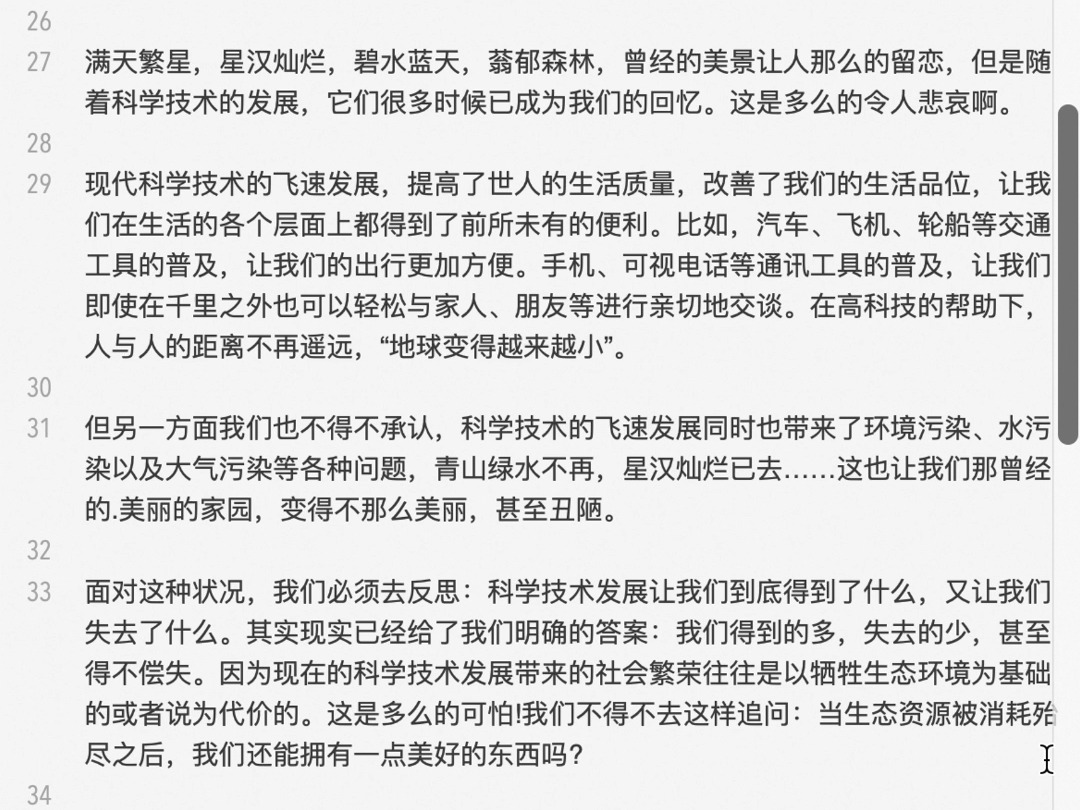 26

27 满天繁星，星汉灿烂，碧水蓝天，蓊郁森林，曾经的美景让人那么的留恋，但是随着科学技术的发展，它们很多时候已成为我们的回忆。这是多么的令人悲哀啊。

28

29 现代科学技术的飞速发展，提高了世人的生活质量，改善了我们的生活品位，让我们在生活的各个层面上都得到了前所未有的便利。比如，汽车、飞机、轮船等交通工具的普及，让我们的出行更加方便。手机、可视电话等通讯工具的普及，让我们即使在千里之外也可以轻松与家人、朋友等进行亲切地交谈。在高科技的帮助下，人与人的距离不再遥远，“地球变得越来越小”。

30

31 但另一方面我们也不得不承认，科学技术的飞速发展同时也带来了环境污染、水污染以及大气污染等各种问题，青山绿水不再，星汉灿烂已去……这也让我们那曾经的.美丽的家园，变得不那么美丽，甚至丑陋。

32

33 面对这种状况，我们必须去反思：科学技术发展让我们到底得到了什么，又让我们失去了什么。其实现实已经给了我们明确的答案：我们得到的多，失去的少，甚至得不偿失。因为现在的科学技术发展带来的社会繁荣往往是以牺牲生态环境为基础的或者说为代价的。这是多么的可怕!我们不得不去这样追问：当生态资源被消耗殆尽之后，我们还能拥有一点美好的东西吗？

34